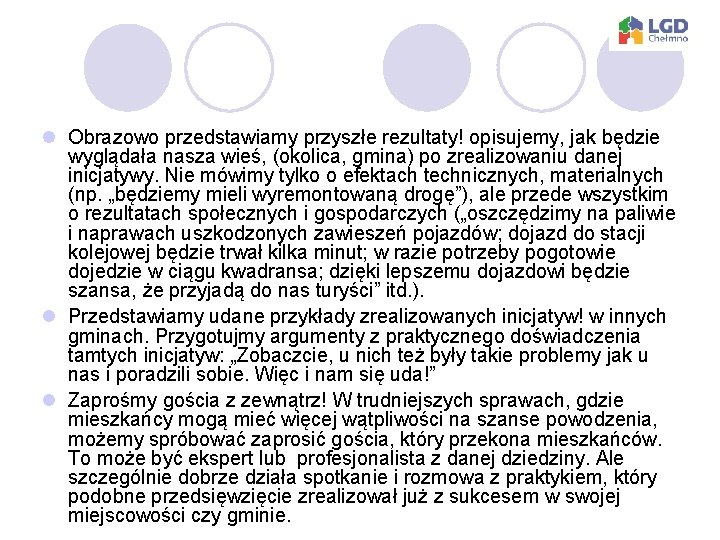 LGD Chełmno

Obrazowo przedstawiamy przyszłe rezultaty! opisujemy, jak będzie wyglądała nasza wieś, (okolica, gmina) po zrealizowaniu danej inicjatywy. Nie mówimy tylko o efektach technicznych, materialnych (np. „będziemy mieli wyremontowaną drogę”), ale przede wszystkim o rezultatach społecznych i gospodarczych („oszczędzimy na paliwie i naprawach uszkodzonych zawieszeń pojazdów; dojazd do stacji kolejowej będzie trwał kilka minut; w razie potrzeby pogotowie dojedzie w ciągu kwadransa; dzięki lepszemu dojazdowi będzie szansa, że przyjadą do nas turyści” itd.).

Przedstawiamy udane przykłady zrealizowanych inicjatyw! w innych gminach. Przygotujmy argumenty z praktycznego doświadczenia tamtych inicjatyw: „Zobaczcie, u nich też były takie problemy jak u nas i poradzili sobie. Więc i nam się uda!”

Zaprośmy gościa z zewnątrz! W trudniejszych sprawach, gdzie mieszkańcy mogą mieć więcej wątpliwości na szanse powodzenia, możemy spróbować zaprosić gościa, który przekona mieszkańców. To może być ekspert lub profesjonalista z danej dziedziny. Ale szczególnie dobrze działa spotkanie i rozmowa z praktykiem, który podobne przedsięwzięcie zrealizował już z sukcesem w swojej miejscowości czy gminie.